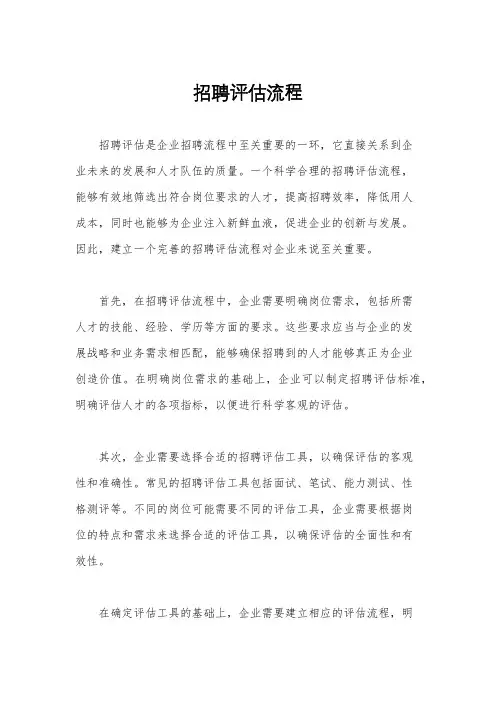 招聘评估流程

招聘评估是企业招聘流程中至关重要的一环，它直接关系到企业未来的发展和人才队伍的质量。一个科学合理的招聘评估流程，能够有效地筛选出符合岗位要求的人才，提高招聘效率，降低用人成本，同时也能够为企业注入新鲜血液，促进企业的创新与发展。因此，建立一个完善的招聘评估流程对企业来说至关重要。

首先，在招聘评估流程中，企业需要明确岗位需求，包括所需人才的技能、经验、学历等方面的要求。这些要求应当与企业的发展战略和业务需求相匹配，能够确保招聘到的人才能够真正为企业创造价值。在明确岗位需求的基础上，企业可以制定招聘评估标准，明确评估人才的各项指标，以便进行科学客观的评估。

其次，企业需要选择合适的招聘评估工具，以确保评估的客观性和准确性。常见的招聘评估工具包括面试、笔试、能力测试、性格测评等。不同的岗位可能需要不同的评估工具，企业需要根据岗位的特点和需求来选择合适的评估工具，以确保评估的全面性和有效性。

在确定评估工具的基础上，企业需要建立相应的评估流程，明